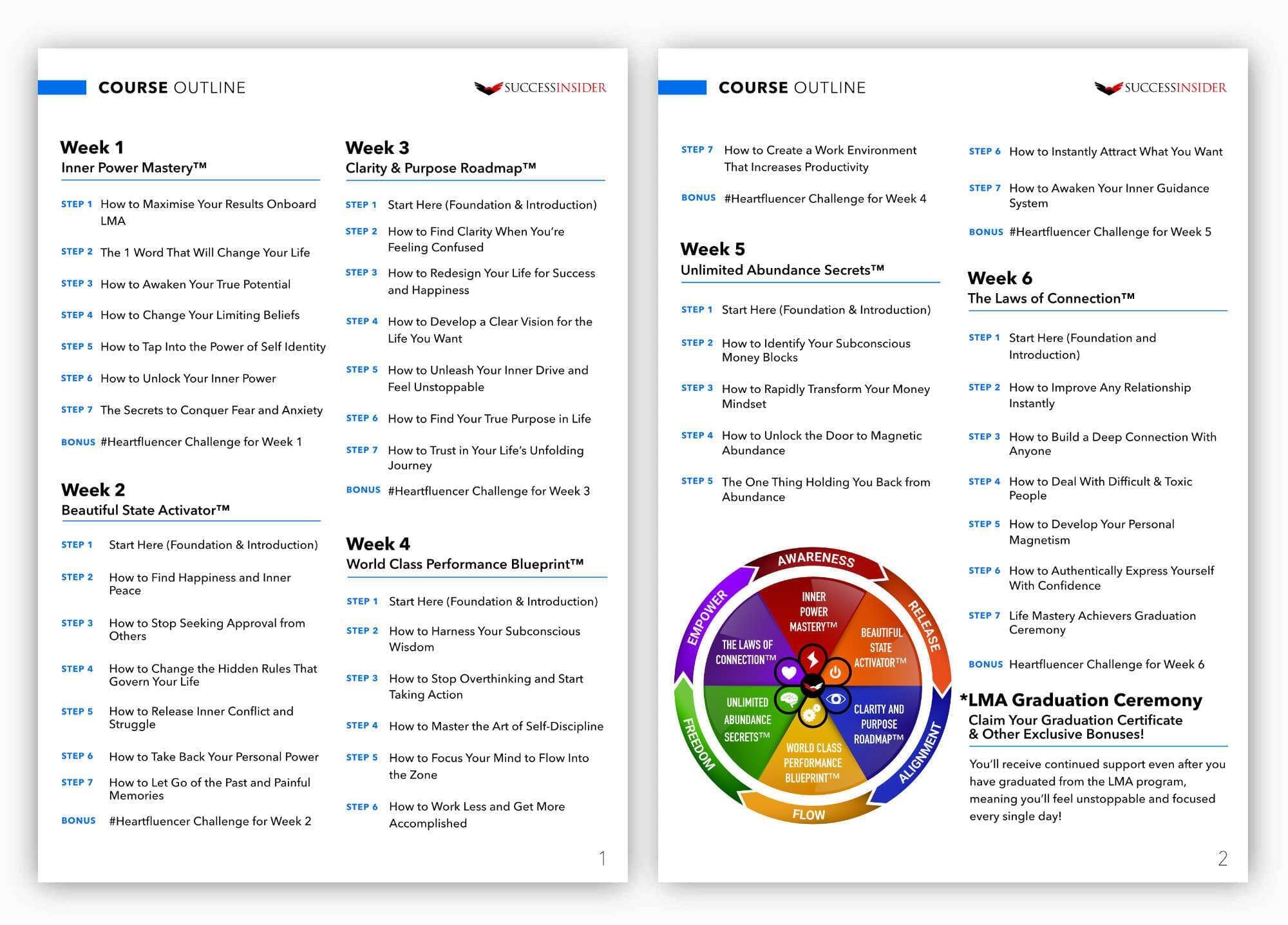 COURSE OUTLINE

SUCCESSINSIDER

Week 1
Inner Power Mastery™

STEP 1 How to Maximise Your Results Onboard LMA

STEP 2 The 1 Word That Will Change Your Life

STEP 3 How to Awaken Your True Potential

STEP 4 How to Change Your Limiting Beliefs

STEP 5 How to Tap Into the Power of Self Identity

STEP 6 How to Unlock Your Inner Power

STEP 7 The Secrets to Conquer Fear and Anxiety

BONUS #Heartfluencer Challenge for Week 1

Week 2
Beautiful State Activator™

STEP 1 Start Here (Foundation & Introduction)

STEP 2 How to Find Happiness and Inner Peace

STEP 3 How to Stop Seeking Approval from Others

STEP 4 How to Change the Hidden Rules That Govern Your Life

STEP 5 How to Release Inner Conflict and Struggle

STEP 6 How to Take Back Your Personal Power

STEP 7 How to Let Go of the Past and Painful Memories

BONUS #Heartfluencer Challenge for Week 2

Week 3
Clarity & Purpose Roadmap™

STEP 1 Start Here (Foundation & Introduction)

STEP 2 How to Find Clarity When You're Feeling Confused

STEP 3 How to Redesign Your Life for Success and Happiness

STEP 4 How to Develop a Clear Vision for the Life You Want

STEP 5 How to Unleash Your Inner Drive and Feel Unstoppable

STEP 6 How to Find Your True Purpose in Life

STEP 7 How to Trust in Your Life's Unfolding Journey

BONUS #Heartfluencer Challenge for Week 3

Week 4
World Class Performance Blueprint™

STEP 1 Start Here (Foundation & Introduction)

STEP 2 How to Harness Your Subconscious Wisdom

STEP 3 How to Stop Overthinking and Start Taking Action

STEP 4 How to Master the Art of Self-Discipline

STEP 5 How to Focus Your Mind to Flow Into the Zone

STEP 6 How to Work Less and Get More Accomplished

1

COURSE OUTLINE

SUCCESSINSIDER

STEP 7 How to Create a Work Environment That Increases Productivity

BONUS #Heartfluencer Challenge for Week 4

Week 5
Unlimited Abundance Secrets™

STEP 1 Start Here (Foundation & Introduction)

STEP 2 How to Identify Your Subconscious Money Blocks

STEP 3 How to Rapidly Transform Your Money Mindset

STEP 4 How to Unlock the Door to Magnetic Abundance

STEP 5 The One Thing Holding You Back from Abundance

AWARENESS
RELEASE
ALIGNMENT
FLOW
FREEDOM
EMPOWER
INNER POWER MASTERY™
BEAUTIFUL STATE ACTIVATOR™
CLARITY AND PURPOSE ROADMAP™
WORLD CLASS PERFORMANCE BLUEPRINT™
UNLIMITED ABUNDANCE SECRETS™
THE LAWS OF CONNECTION™

STEP 6 How to Instantly Attract What You Want

STEP 7 How to Awaken Your Inner Guidance System

BONUS #Heartfluencer Challenge for Week 5

Week 6
The Laws of Connection™

STEP 1 Start Here (Foundation and Introduction)

STEP 2 How to Improve Any Relationship Instantly

STEP 3 How to Build a Deep Connection With Anyone

STEP 4 How to Deal With Difficult & Toxic People

STEP 5 How to Develop Your Personal Magnetism

STEP 6 How to Authentically Express Yourself With Confidence

STEP 7 Life Mastery Achievers Graduation Ceremony

BONUS Heartfluencer Challenge for Week 6

*LMA Graduation Ceremony
Claim Your Graduation Certificate & Other Exclusive Bonuses!

You'll receive continued support even after you have graduated from the LMA program, meaning you'll feel unstoppable and focused every single day!

2